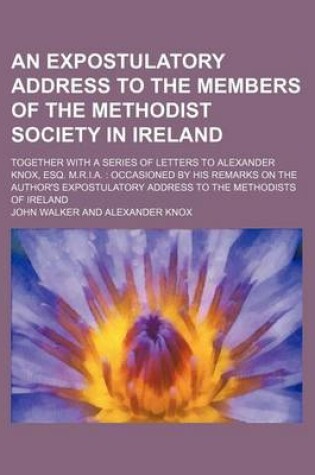 AN EXPOSTULATORY ADDRESS TO THE MEMBERS OF THE METHODIST SOCIETY IN IRELAND

TOGETHER WITH A SERIES OF LETTERS TO ALEXANDER KNOX, ESQ. M.R.I.A. : OCCASIONED BY HIS REMARKS ON THE AUTHOR'S EXPOSTULATORY ADDRESS TO THE METHODISTS OF IRELAND

JOHN WALKER AND ALEXANDER KNOX